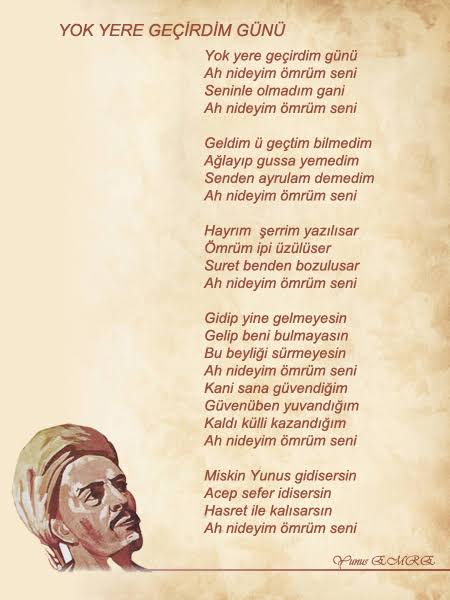 YOK YERE GEÇİRDİM GÜNÜ

Yok yere geçirdim günü
Ah nideyim ömrüm seni
Seninle olmadım gani
Ah nideyim ömrüm seni

Geldim ü geçtim bilmedim
Ağlayıp gussa yemedim
Senden ayrulam demedim
Ah nideyim ömrüm seni

Hayrım şerrim yazılısar
Ömrüm ipi üzülüser
Suret benden bozulusar
Ah nideyim ömrüm seni

Gidip yine gelmeyesin
Gelip beni bulmayasın
Bu beyliği sürmeyesin
Ah nideyim ömrüm seni
Kani sana güvendiğim
Güvenüben yuvandığım
Kaldı külli kazandığım
Ah nideyim ömrüm seni

Miskin Yunus gidisersin
Acep sefer idisersin
Hasret ile kalısarsın
Ah nideyim ömrüm seni

Yunus EMRE